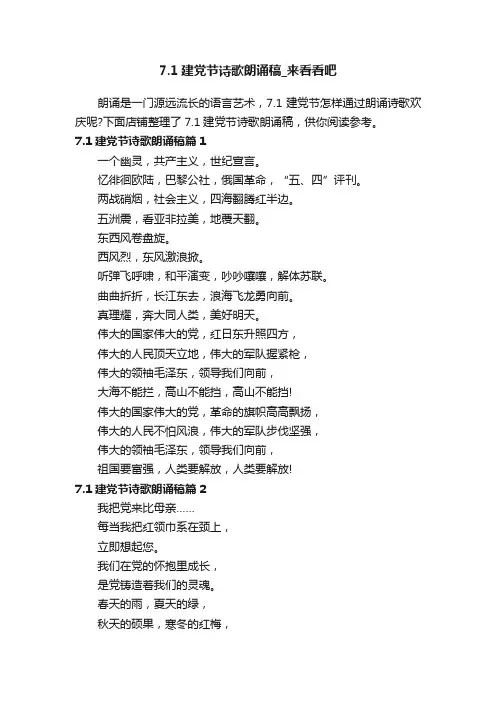 7.1 建党节诗歌朗诵稿_来看看吧

朗诵是一门源远流长的语言艺术，7.1 建党节怎样通过朗诵诗歌欢庆呢?下面店铺整理了 7.1 建党节诗歌朗诵稿，供你阅读参考。

7.1 建党节诗歌朗诵稿篇 1

一个幽灵，共产主义，世纪宣言。
忆徘徊欧陆，巴黎公社，俄国革命，“五、四”评刊。
两战硝烟，社会主义，四海翻腾红半边。
五洲震，看亚非拉美，地覆天翻。
东西风卷盘旋。
西风烈，东风激浪掀。
听弹飞呼啸，和平演变，吵吵嚷嚷，解体苏联。
曲曲折折，长江东去，浪海飞龙勇向前。
真理耀，奔大同人类，美好明天。
伟大的国家伟大的党，红日东升照四方，
伟大的人民顶天立地，伟大的军队握紧枪，
伟大的领袖毛泽东，领导我们向前，
大海不能拦，高山不能挡，高山不能挡!
伟大的国家伟大的党，革命的旗帜高高飘扬，
伟大的人民不怕风浪，伟大的军队步伐坚强，
伟大的领袖毛泽东，领导我们向前，
祖国要富强，人类要解放，人类要解放!

7.1 建党节诗歌朗诵稿篇 2

我把党来比母亲......
每当我把红领巾系在颈上，
立即想起您。
我们在党的怀抱里成长，
是党铸造着我们的灵魂。
春天的雨，夏天的绿，
秋天的硕果，寒冬的红梅，